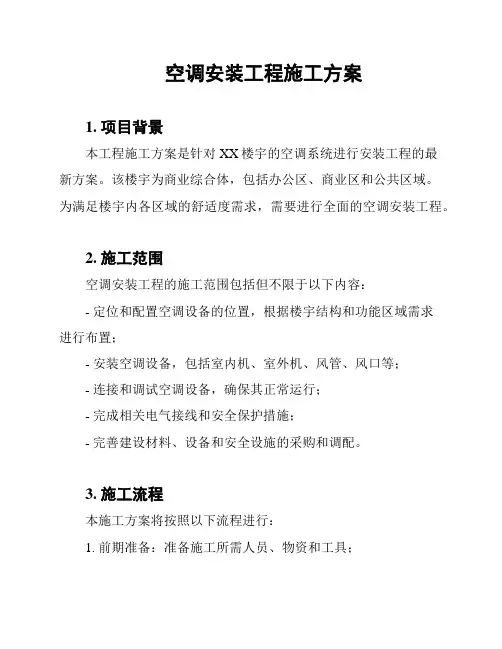 空调安装工程施工方案

1. 项目背景

本工程施工方案是针对 XX 楼宇的空调系统进行安装工程的最新方案。该楼宇为商业综合体，包括办公区、商业区和公共区域。为满足楼宇内各区域的舒适度需求，需要进行全面的空调安装工程。

2. 施工范围

空调安装工程的施工范围包括但不限于以下内容：

- 定位和配置空调设备的位置，根据楼宇结构和功能区域需求进行布置；

- 安装空调设备，包括室内机、室外机、风管、风口等；

- 连接和调试空调设备，确保其正常运行；

- 完成相关电气接线和安全保护措施；

- 完善建设材料、设备和安全设施的采购和调配。

3. 施工流程

本施工方案将按照以下流程进行：

1. 前期准备：准备施工所需人员、物资和工具；